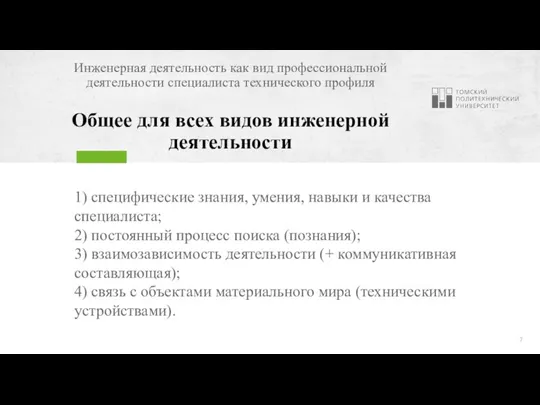 Инженерная деятельность как вид профессиональной деятельности специалиста технического профиля

ТОМСКИЙ ПОЛИТЕХНИЧЕСКИЙ УНИВЕРСИТЕТ

Общее для всех видов инженерной деятельности

1) специфические знания, умения, навыки и качества специалиста;
2) постоянный процесс поиска (познания);
3) взаимозависимость деятельности (+ коммуникативная составляющая);
4) связь с объектами материального мира (техническими устройствами).

7